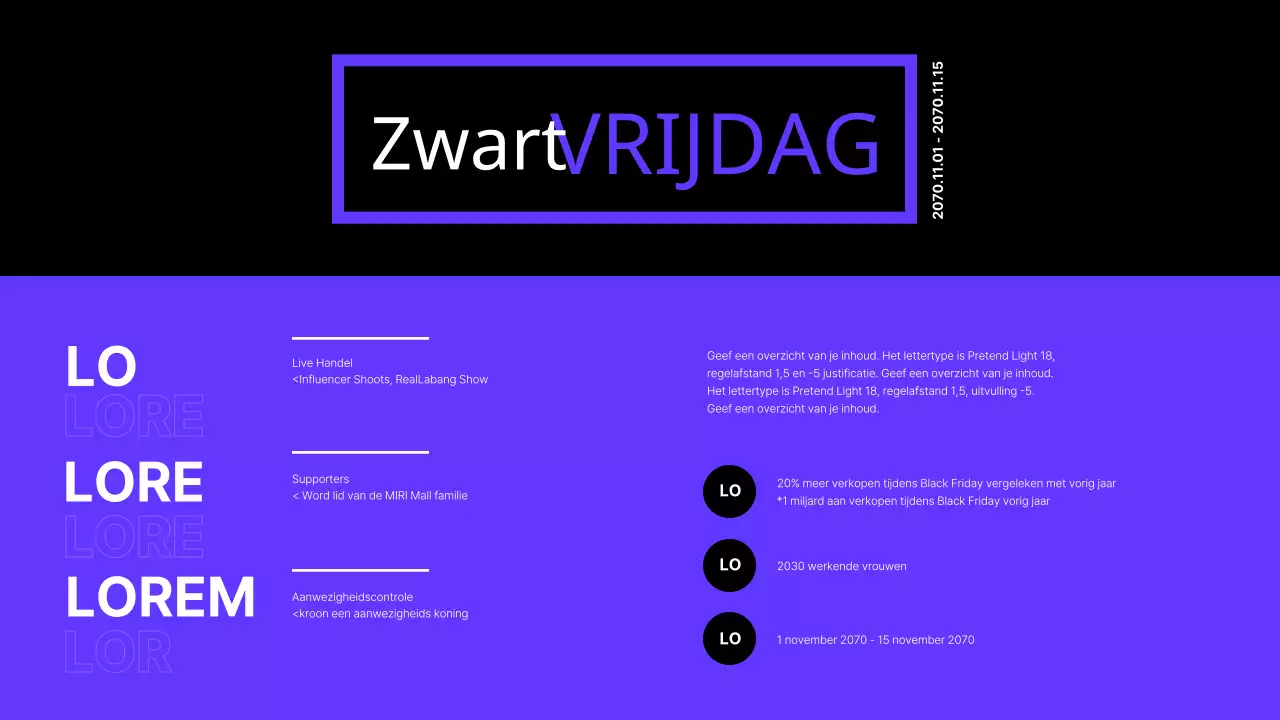 ZwartVRIJDAG

2070.11.01 - 2070.11.15

LO
LORE

LORE
LORE

LOREM
LOR

Live Handel
<Influencer Shoots, RealLabang Show

Supporters
< Word lid van de MIRI Mall familie

Aanwezigheidscontrole
<kroon een aanwezigheids koning

Geef een overzicht van je inhoud. Het lettertype is Pretend Light 18, regelafstand 1,5 en -5 justificatie. Geef een overzicht van je inhoud. Het lettertype is Pretend Light 18, regelafstand 1,5, uitvulling -5. Geef een overzicht van je inhoud.

LO
20% meer verkopen tijdens Black Friday vergeleken met vorig jaar
*1 miljard aan verkopen tijdens Black Friday vorig jaar

LO
2030 werkende vrouwen

LO
1 november 2070 - 15 november 2070